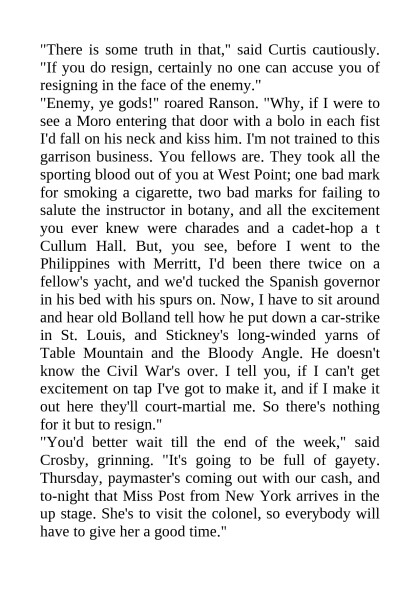 "There is some truth in that," said Curtis cautiously. "If you do resign, certainly no one can accuse you of resigning in the face of the enemy."
"Enemy, ye gods!" roared Ranson. "Why, if I were to see a Moro entering that door with a bolo in each fist I'd fall on his neck and kiss him. I'm not trained to this garrison business. You fellows are. They took all the sporting blood out of you at West Point; one bad mark for smoking a cigarette, two bad marks for failing to salute the instructor in botany, and all the excitement you ever knew were charades and a cadet-hop a t Cullum Hall. But, you see, before I went to the Philippines with Merritt, I'd been there twice on a fellow's yacht, and we'd tucked the Spanish governor in his bed with his spurs on. Now, I have to sit around and hear old Bolland tell how he put down a car-strike in St. Louis, and Stickney's long-winded yarns of Table Mountain and the Bloody Angle. He doesn't know the Civil War's over. I tell you, if I can't get excitement on tap I've got to make it, and if I make it out here they'll court-martial me. So there's nothing for it but to resign."
"You'd better wait till the end of the week," said Crosby, grinning. "It's going to be full of gayety. Thursday, paymaster's coming out with our cash, and to-night that Miss Post from New York arrives in the up stage. She's to visit the colonel, so everybody will have to give her a good time."